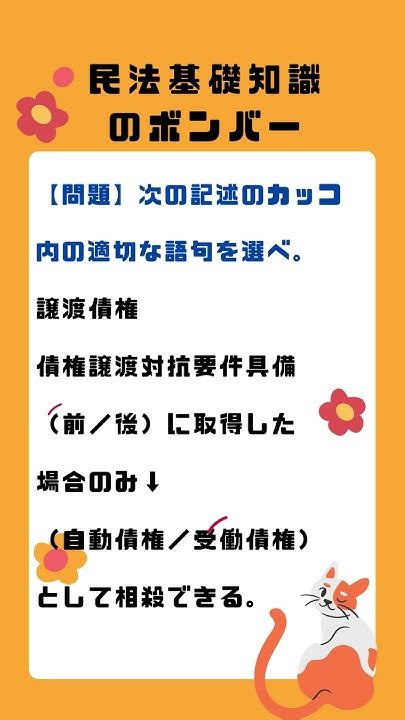 民法基礎知識
のボンバー

【問題】次の記述のカッコ内の適切な語句を選べ。

譲渡債権

債権譲渡対抗要件具備

（前／後）に取得した

場合のみ↓

（自動債権／受働債権）

として相殺できる。